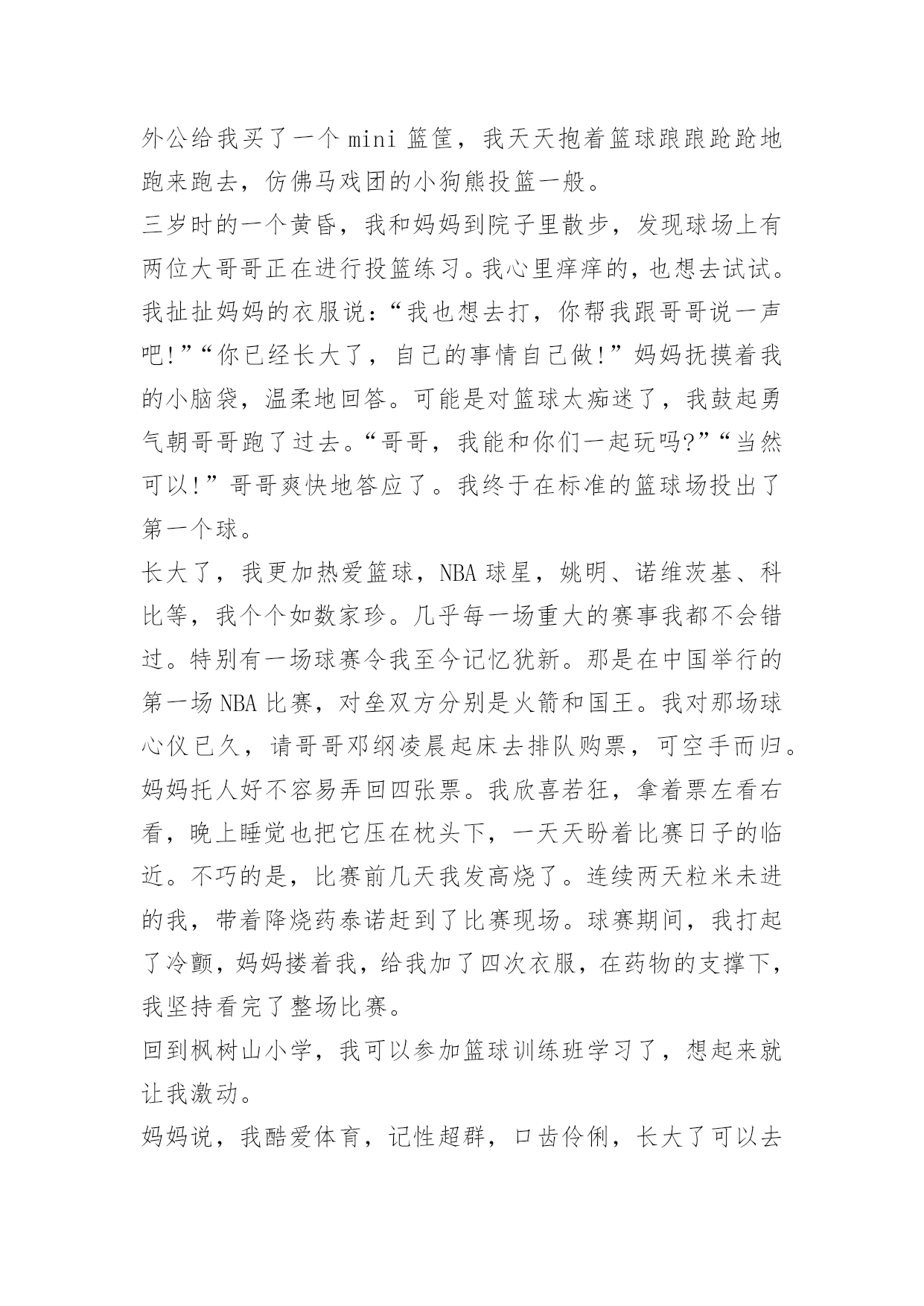 外公给我买了一个 mini 篮筐，我天天抱着篮球踉踉跄跄地跑来跑去，仿佛马戏团的小狗熊投篮一般。

三岁时的一个黄昏，我和妈妈到院子里散步，发现球场上有两位大哥哥正在进行投篮练习。我心里痒痒的，也想去试试。我扯扯妈妈的衣服说：“我也想去打，你帮我跟哥哥说一声吧!”“你已经长大了，自己的事情自己做!”妈妈抚摸着我的小脑袋，温柔地回答。可能是对篮球太痴迷了，我鼓起勇气朝哥哥跑了过去。“哥哥，我能和你们一起玩吗?”“当然可以!”哥哥爽快地答应了。我终于在标准的篮球场投出了第一个球。

长大了，我更加热爱篮球，NBA 球星，姚明、诺维茨基、科比等，我个个如数家珍。几乎每一场重大的赛事我都不会错过。特别有一场球赛令我至今记忆犹新。那是在中国举行的第一场 NBA 比赛，对垒双方分别是火箭和国王。我对那场球心仪已久，请哥哥邓纲凌晨起床去排队购票，可空手而归。妈妈托人好不容易弄回四张票。我欣喜若狂，拿着票左看右看，晚上睡觉也把它压在枕头下，一天天盼着比赛日子的临近。不巧的是，比赛前几天我发高烧了。连续两天粒米未进的我，带着降烧药泰诺赶到了比赛现场。球赛期间，我打起了冷颤，妈妈搂着我，给我加了四次衣服，在药物的支撑下，我坚持看完了整场比赛。

回到枫树山小学，我可以参加篮球训练班学习了，想起来就让我激动。

妈妈说，我酷爱体育，记性超群，口齿伶俐，长大了可以去